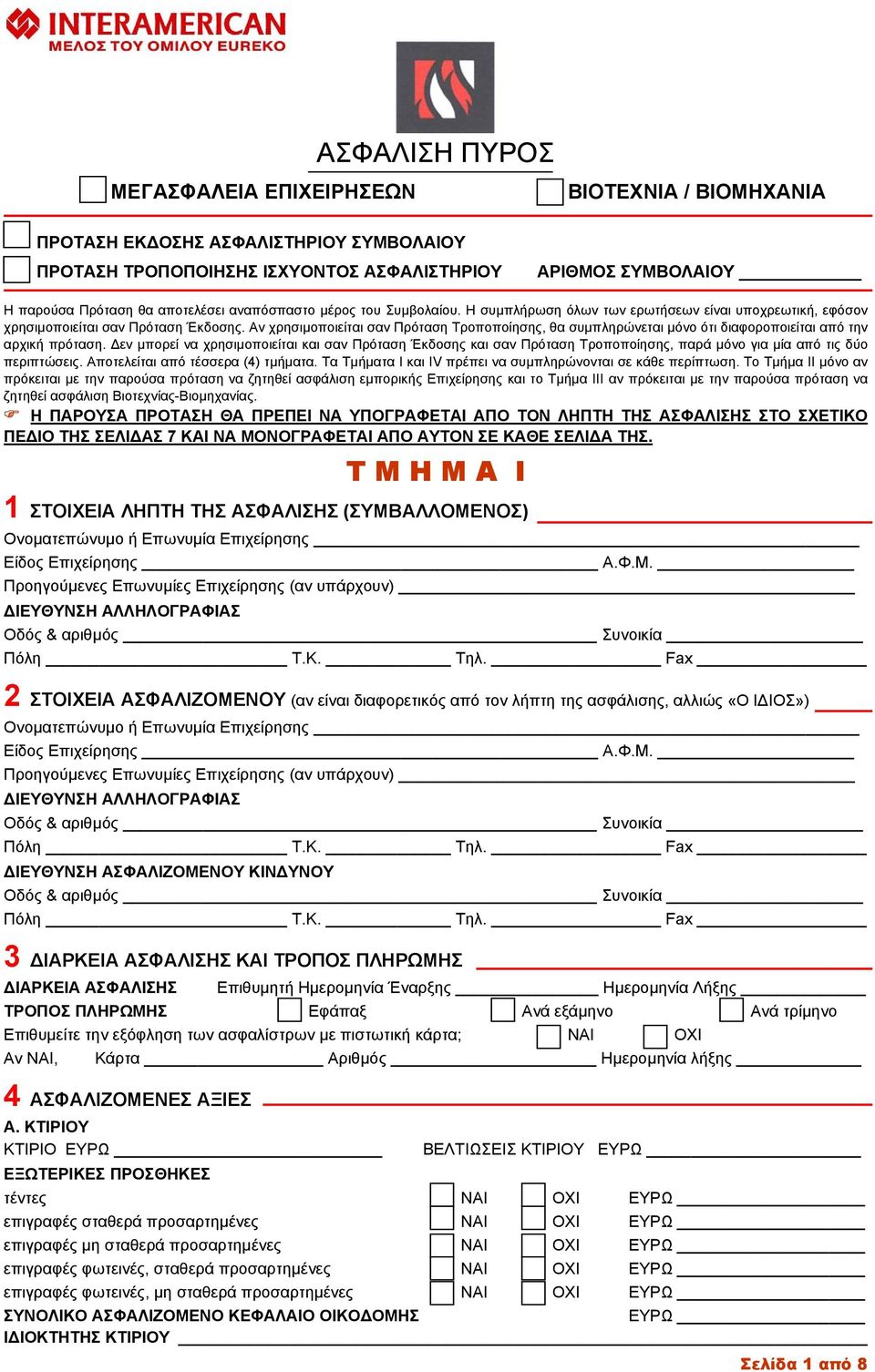 INTERAMERICAN
ΜΕΛΟΣ ΤΟΥ ΟΜΙΛΟΥ EUREKO

ΑΣΦΑΛΙΣΗ ΠΥΡΟΣ

ΜΕΓΑΣΦΑΛΕΙΑ ΕΠΙΧΕΙΡΗΣΕΩΝ
ΒΙΟΤΕΧΝΙΑ / ΒΙΟΜΗΧΑΝΙΑ

ΠΡΟΤΑΣΗ ΕΚΔΟΣΗΣ ΑΣΦΑΛΙΣΤΗΡΙΟΥ ΣΥΜΒΟΛΑΙΟΥ
ΠΡΟΤΑΣΗ ΤΡΟΠΟΠΟΙΗΣΗΣ ΙΣΧΥΟΝΤΟΣ ΑΣΦΑΛΙΣΤΗΡΙΟΥ
ΑΡΙΘΜΟΣ ΣΥΜΒΟΛΑΙΟΥ

Η παρούσα Πρόταση θα αποτελέσει αναπόσπαστο μέρος του Συμβολαίου. Η συμπλήρωση όλων των ερωτήσεων είναι υποχρεωτική, εφόσον χρησιμοποιείται σαν Πρόταση Έκδοσης. Αν χρησιμοποιείται σαν Πρόταση Τροποποίησης, θα συμπληρώνεται μόνο ότι διαφοροποιείται από την αρχική πρόταση. Δεν μπορεί να χρησιμοποιείται και σαν Πρόταση Έκδοσης και σαν Πρόταση Τροποποίησης, παρά μόνο για μία από τις δύο περιπτώσεις. Αποτελείται από τέσσερα (4) τμήματα. Τα Τμήματα Ι και IV πρέπει να συμπληρώνονται σε κάθε περίπτωση. Το Τμήμα ΙΙ μόνο αν πρόκειται με την παρούσα πρόταση να ζητηθεί ασφάλιση εμπορικής Επιχείρησης και το Τμήμα ΙΙΙ αν πρόκειται με την παρούσα πρόταση να ζητηθεί ασφάλιση Βιοτεχνίας-Βιομηχανίας.

Η ΠΑΡΟΥΣΑ ΠΡΟΤΑΣΗ ΘΑ ΠΡΕΠΕΙ ΝΑ ΥΠΟΓΡΑΦΕΤΑΙ ΑΠΟ ΤΟΝ ΛΗΠΤΗ ΤΗΣ ΑΣΦΑΛΙΣΗΣ ΣΤΟ ΣΧΕΤΙΚΟ ΠΕΔΙΟ ΤΗΣ ΣΕΛΙΔΑΣ 7 ΚΑΙ ΝΑ ΜΟΝΟΓΡΑΦΕΤΑΙ ΑΠΟ ΑΥΤΟΝ ΣΕ ΚΑΘΕ ΣΕΛΙΔΑ ΤΗΣ.

ΤΜΗΜΑ Ι

1 ΣΤΟΙΧΕΙΑ ΛΗΠΤΗ ΤΗΣ ΑΣΦΑΛΙΣΗΣ (ΣΥΜΒΑΛΛΟΜΕΝΟΣ)
Ονοματεπώνυμο ή Επωνυμία Επιχείρησης
Είδος Επιχείρησης Α.Φ.Μ.
Προηγούμενες Επωνυμίες Επιχείρησης (αν υπάρχουν)
ΔΙΕΥΘΥΝΣΗ ΑΛΛΗΛΟΓΡΑΦΙΑΣ
Οδός & αριθμός Συνοικία
Πόλη Τ.Κ. Τηλ. Fax

2 ΣΤΟΙΧΕΙΑ ΑΣΦΑΛΙΖΟΜΕΝΟΥ (αν είναι διαφορετικός από τον λήπτη της ασφάλισης, αλλιώς «Ο ΙΔΙΟΣ»)
Ονοματεπώνυμο ή Επωνυμία Επιχείρησης
Είδος Επιχείρησης Α.Φ.Μ.
Προηγούμενες Επωνυμίες Επιχείρησης (αν υπάρχουν)
ΔΙΕΥΘΥΝΣΗ ΑΛΛΗΛΟΓΡΑΦΙΑΣ
Οδός & αριθμός Συνοικία
Πόλη Τ.Κ. Τηλ. Fax
ΔΙΕΥΘΥΝΣΗ ΑΣΦΑΛΙΖΟΜΕΝΟΥ ΚΙΝΔΥΝΟΥ
Οδός & αριθμός Συνοικία
Πόλη Τ.Κ. Τηλ. Fax

3 ΔΙΑΡΚΕΙΑ ΑΣΦΑΛΙΣΗΣ ΚΑΙ ΤΡΟΠΟΣ ΠΛΗΡΩΜΗΣ
ΔΙΑΡΚΕΙΑ ΑΣΦΑΛΙΣΗΣ Επιθυμητή Ημερομηνία Έναρξης Ημερομηνία Λήξης
ΤΡΟΠΟΣ ΠΛΗΡΩΜΗΣ Εφάπαξ Ανά εξάμηνο Ανά τρίμηνο
Επιθυμείτε την εξόφληση των ασφαλίστρων με πιστωτική κάρτα; ΝΑΙ ΟΧΙ
Αν ΝΑΙ, Κάρτα Αριθμός Ημερομηνία λήξης

4 ΑΣΦΑΛΙΖΟΜΕΝΕΣ ΑΞΙΕΣ
Α. ΚΤΙΡΙΟΥ
ΚΤΙΡΙΟ ΕΥΡΩ ΒΕΛΤΙΩΣΕΙΣ ΚΤΙΡΙΟΥ ΕΥΡΩ
ΕΞΩΤΕΡΙΚΕΣ ΠΡΟΣΘΗΚΕΣ
τέντες ΝΑΙ ΟΧΙ ΕΥΡΩ
επιγραφές σταθερά προσαρτημένες ΝΑΙ ΟΧΙ ΕΥΡΩ
επιγραφές μη σταθερά προσαρτημένες ΝΑΙ ΟΧΙ ΕΥΡΩ
επιγραφές φωτεινές, σταθερά προσαρτημένες ΝΑΙ ΟΧΙ ΕΥΡΩ
επιγραφές φωτεινές, μη σταθερά προσαρτημένες ΝΑΙ ΟΧΙ ΕΥΡΩ
ΣΥΝΟΛΙΚΟ ΑΣΦΑΛΙΖΟΜΕΝΟ ΚΕΦΑΛΑΙΟ ΟΙΚΟΔΟΜΗΣ ΕΥΡΩ
ΙΔΙΟΚΤΗΤΗΣ ΚΤΙΡΙΟΥ

Σελίδα 1 από 8